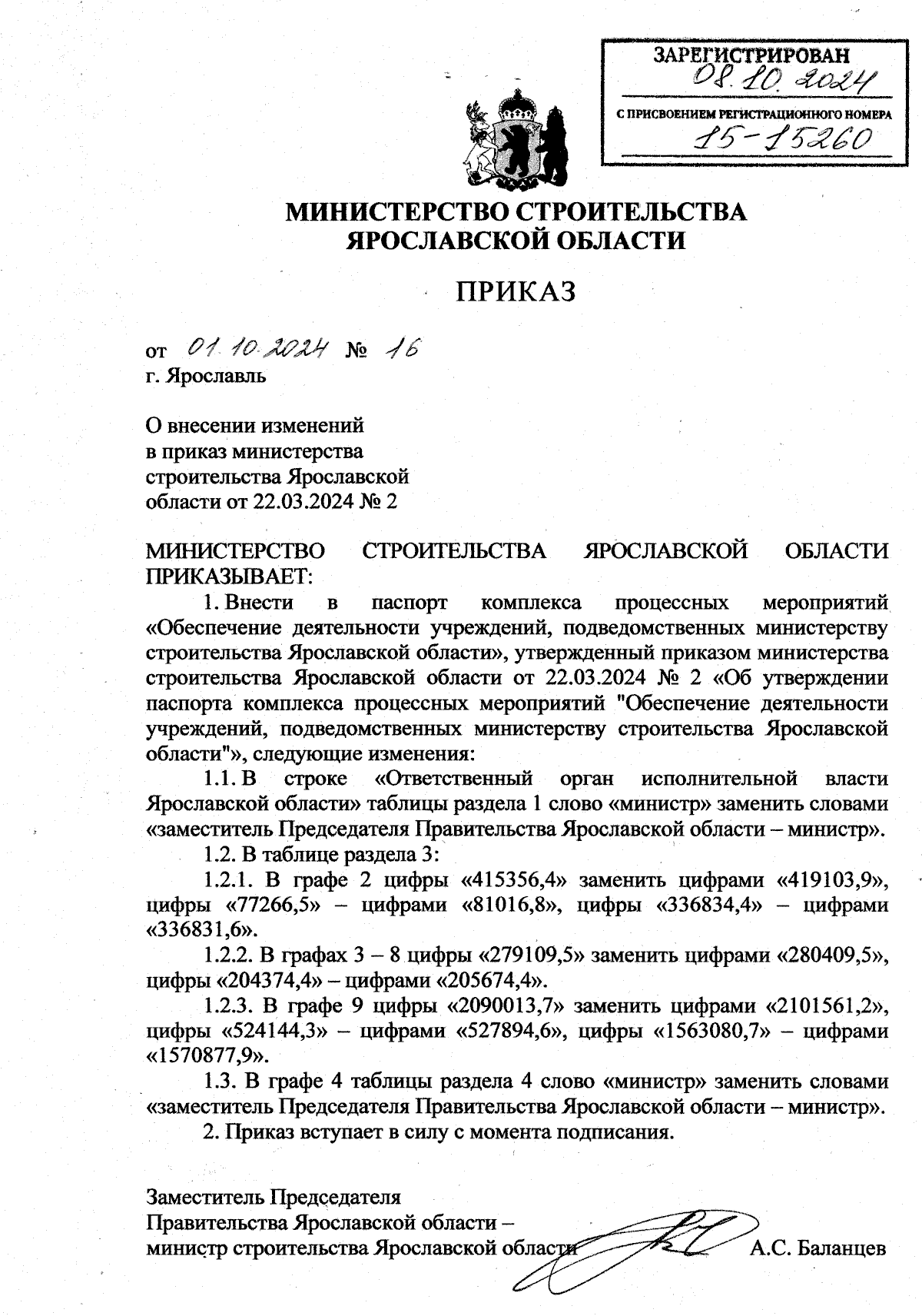 ЗАРЕГИСТРИРОВАН
08.10.2024
С ПРИСВОЕНИЕМ РЕГИСТРАЦИОННОГО НОМЕРА
15-15260

МИНИСТЕРСТВО СТРОИТЕЛЬСТВА ЯРОСЛАВСКОЙ ОБЛАСТИ

ПРИКАЗ

от 01.10.2024 № 16
г. Ярославль

О внесении изменений в приказ министерства строительства Ярославской области от 22.03.2024 № 2

МИНИСТЕРСТВО СТРОИТЕЛЬСТВА ЯРОСЛАВСКОЙ ОБЛАСТИ ПРИКАЗЫВАЕТ:

1. Внести в паспорт комплекса процессных мероприятий «Обеспечение деятельности учреждений, подведомственных министерству строительства Ярославской области», утвержденный приказом министерства строительства Ярославской области от 22.03.2024 № 2 «Об утверждении паспорта комплекса процессных мероприятий "Обеспечение деятельности учреждений, подведомственных министерству строительства Ярославской области"», следующие изменения:

1.1. В строке «Ответственный орган исполнительной власти Ярославской области» таблицы раздела 1 слово «министр» заменить словами «заместитель Председателя Правительства Ярославской области – министр».

1.2. В таблице раздела 3:

1.2.1. В графе 2 цифры «415356,4» заменить цифрами «419103,9», цифры «77266,5» – цифрами «81016,8», цифры «336834,4» – цифрами «336831,6».

1.2.2. В графах 3 – 8 цифры «279109,5» заменить цифрами «280409,5», цифры «204374,4» – цифрами «205674,4».

1.2.3. В графе 9 цифры «2090013,7» заменить цифрами «2101561,2», цифры «524144,3» – цифрами «527894,6», цифры «1563080,7» – цифрами «1570877,9».

1.3. В графе 4 таблицы раздела 4 слово «министр» заменить словами «заместитель Председателя Правительства Ярославской области – министр».

2. Приказ вступает в силу с момента подписания.

Заместитель Председателя
Правительства Ярославской области –
министр строительства Ярославской области А.С. Баланцев